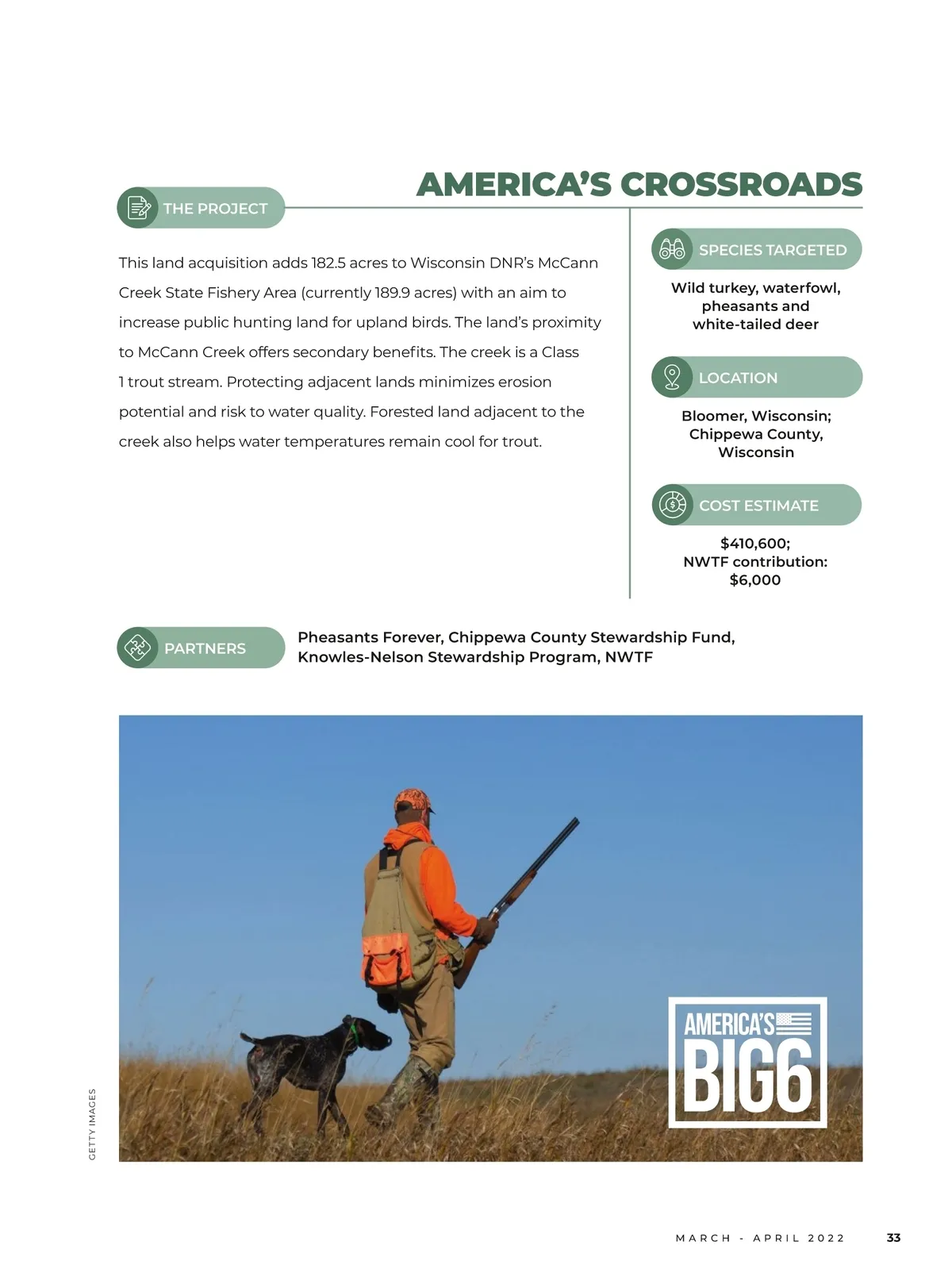 AMERICA'S CROSSROADS

THE PROJECT

This land acquisition adds 182.5 acres to Wisconsin DNR's McCann Creek State Fishery Area (currently 189.9 acres) with an aim to increase public hunting land for upland birds. The land's proximity to McCann Creek offers secondary benefits. The creek is a Class 1 trout stream. Protecting adjacent lands minimizes erosion potential and risk to water quality. Forested land adjacent to the creek also helps water temperatures remain cool for trout.

SPECIES TARGETED

Wild turkey, waterfowl, pheasants and white-tailed deer

LOCATION

Bloomer, Wisconsin; Chippewa County, Wisconsin

COST ESTIMATE

$410,600; NWTF contribution: $6,000

PARTNERS

Pheasants Forever, Chippewa County Stewardship Fund, Knowles-Nelson Stewardship Program, NWTF

AMERICA'S BIG6

GETTY IMAGES

MARCH - APRIL 2022 33